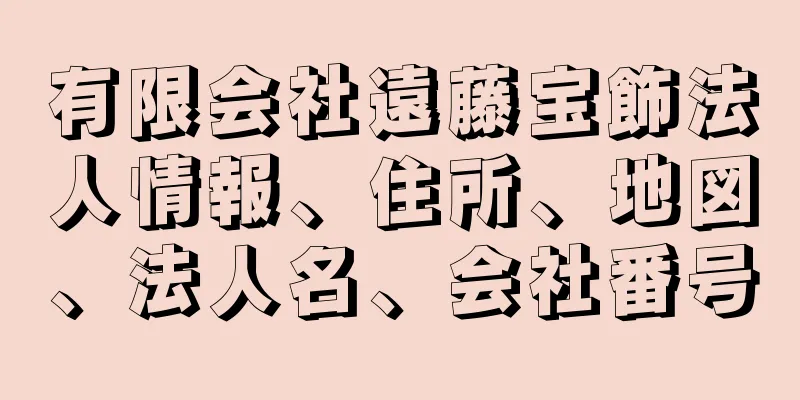 有限会社遠藤宝飾法人情報、住所、地図、法人名、会社番号